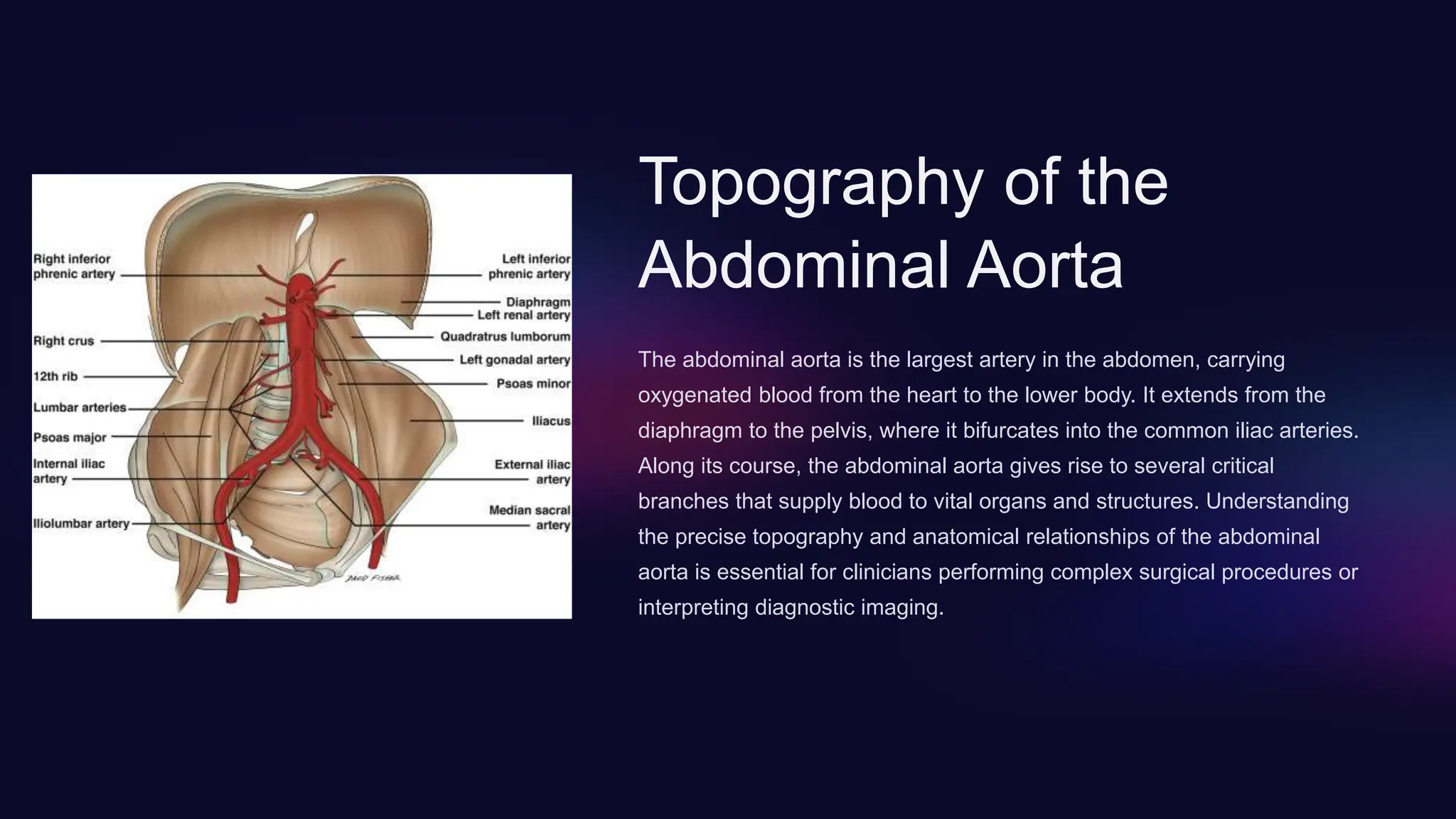 Right inferior phrenic artery

Right crus

12th rib

Lumbar arteries

Psoas major

Internal iliac artery

Iliolumbar artery

Left inferior phrenic artery

Diaphragm

Left renal artery

Quadratrus lumborum

Left gonadal artery

Psoas minor

Iliacus

External iliac artery

Median sacral artery

DAVID FISHER

Topography of the Abdominal Aorta

The abdominal aorta is the largest artery in the abdomen, carrying oxygenated blood from the heart to the lower body. It extends from the diaphragm to the pelvis, where it bifurcates into the common iliac arteries. Along its course, the abdominal aorta gives rise to several critical branches that supply blood to vital organs and structures. Understanding the precise topography and anatomical relationships of the abdominal aorta is essential for clinicians performing complex surgical procedures or interpreting diagnostic imaging.